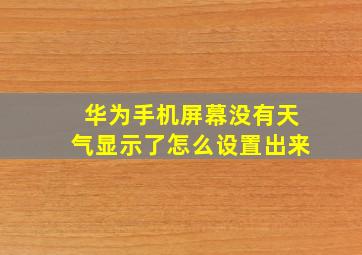 华为手机屏幕没有天气显示了怎么设置出来